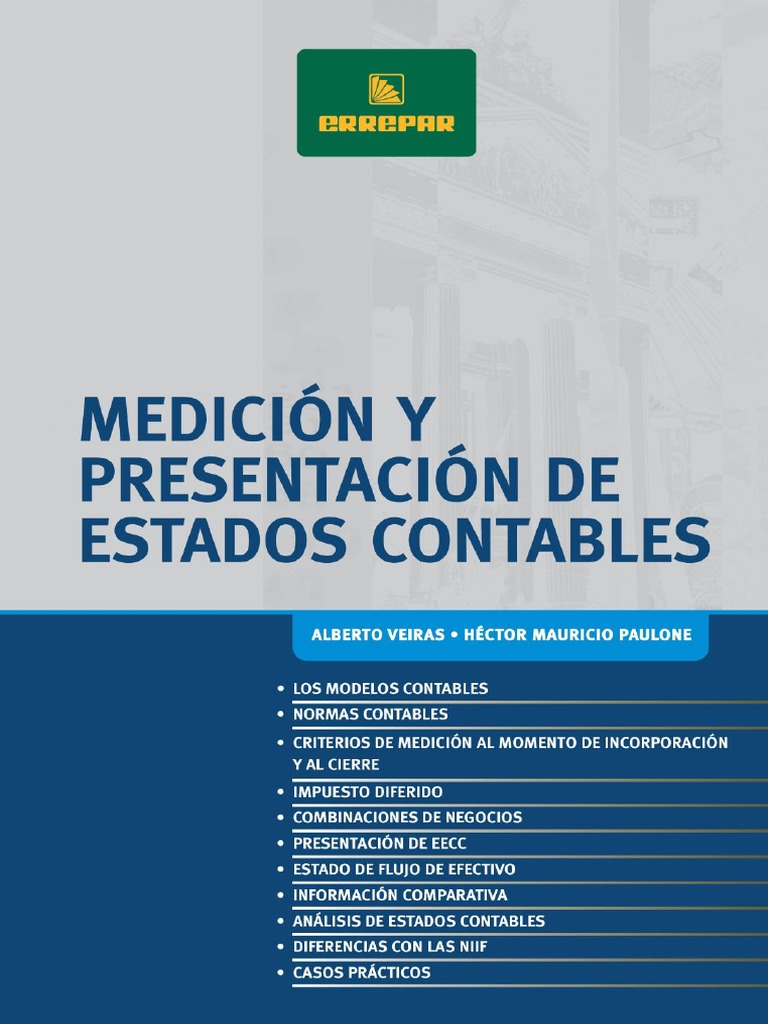 ERREPAR

MEDICIÓN Y PRESENTACIÓN DE ESTADOS CONTABLES

ALBERTO VEIRAS • HÉCTOR MAURICIO PAULONE

• LOS MODELOS CONTABLES
• NORMAS CONTABLES
• CRITERIOS DE MEDICIÓN AL MOMENTO DE INCORPORACIÓN Y AL CIERRE
• IMPUESTO DIFERIDO
• COMBINACIONES DE NEGOCIOS
• PRESENTACIÓN DE EECC
• ESTADO DE FLUJO DE EFECTIVO
• INFORMACIÓN COMPARATIVA
• ANÁLISIS DE ESTADOS CONTABLES
• DIFERENCIAS CON LAS NIIF
• CASOS PRÁCTICOS